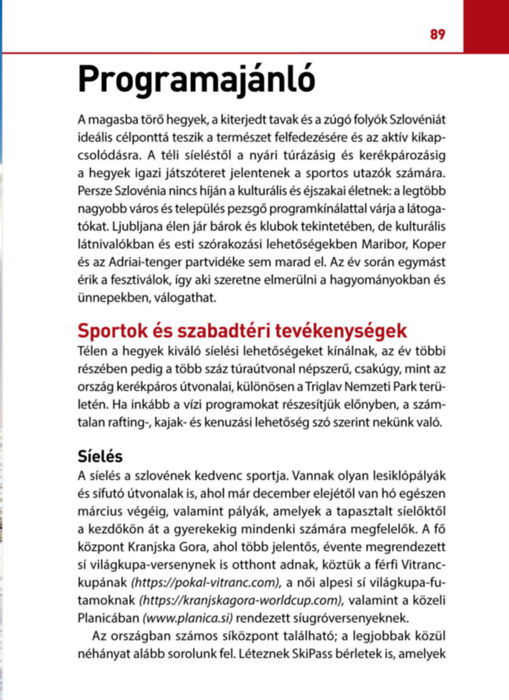 89

Programajánló

A magasba törő hegyek, a kiterjedt tavak és a zúgó folyók Szlovéniát ideális célponttá teszik a természet felfedezésére és az aktív kikapcsolódásra. A téli síeléstől a nyári túrázásig és kerékpározásig a hegyek igazi játszóteret jelentenek a sportos utazók számára. Persze Szlovénia nincs híján a kulturális és éjszakai életnek: a legtöbb nagyobb város és település pezsgő programkínálattal várja a látogatókat. Ljubljana élen jár bárok és klubok tekintetében, de kulturális látnivalókban és esti szórakozási lehetőségekben Maribor, Koper és az Adriai-tenger partvidéke sem marad el. Az év során egymást érik a fesztiválok, így aki szeretne elmerülni a hagyományokban és ünnepekben, válogathat.

Sportok és szabadtéri tevékenységek

Télen a hegyek kiváló síelési lehetőségeket kínálnak, az év többi részében pedig a több száz túraútvonal népszerű, csakúgy, mint az ország kerékpáros útvonalai, különösen a Triglav Nemzeti Park területén. Ha inkább a vízi programokat részesítjük előnyben, a számtalan rafting-, kajak- és kenuzási lehetőség szó szerint nekünk való.

Síelés

A síelés a szlovének kedvenc sportja. Vannak olyan lesiklópályák és sífutó útvonalak is, ahol már december elejétől van hó egészen március végéig, valamint pályák, amelyek a tapasztalt síelőktől a kezdőkön át a gyerekekig mindenki számára megfelelők. A fő központ Kranjska Gora, ahol több jelentős, évente megrendezett sí világkupa-versenynek is otthont adnak, köztük a férfi Vitranc-kupának (https://pokal-vitranc.com), a női alpesi sí világkupa-futamoknak (https://kranjskagora-worldcup.com), valamint a közeli Planicában (www.planica.si) rendezett síugróversenyeknek.

Az országban számos síközpont található; a legjobbak közül néhányat alább sorolunk fel. Léteznek SkiPass bérletek is, amelyek